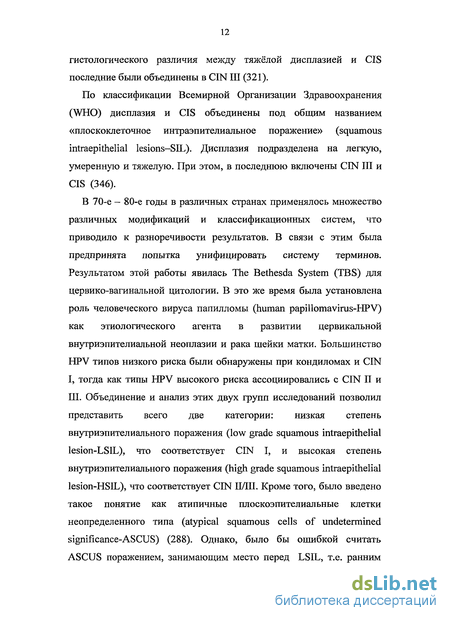 12

гистологического различия между тяжёлой дисплазией и CIS последние были объединены в CIN III (321).

По классификации Всемирной Организации Здравоохранения (WHO) дисплазия и CIS объединены под общим названием «плоскоклеточное интраэпителиальное поражение» (squamous intraepithelial lesions–SIL). Дисплазия подразделена на легкую, умеренную и тяжелую. При этом, в последнюю включены CIN III и CIS (346).

В 70-е – 80-е годы в различных странах применялось множество различных модификаций и классификационных систем, что приводило к разноречивости результатов. В связи с этим была предпринята попытка унифицировать систему терминов. Результатом этой работы явилась The Bethesda System (TBS) для цервико-вагинальной цитологии. В это же время была установлена роль человеческого вируса папилломы (human papillomavirus-HPV) как этиологического агента в развитии цервикальной внутриэпителиальной неоплазии и рака шейки матки. Большинство HPV типов низкого риска были обнаружены при кондиломах и CIN I, тогда как типы HPV высокого риска ассоциировались с CIN II и III. Объединение и анализ этих двух групп исследований позволил представить всего две категории: низкая степень внутриэпителиального поражения (low grade squamous intraepithelial lesion-LSIL), что соответствует CIN I, и высокая степень внутриэпителиального поражения (high grade squamous intraepithelial lesion-HSIL), что соответствует CIN II/III. Кроме того, было введено такое понятие как атипичные плоскоэпителиальные клетки неопределенного типа (atypical squamous cells of undetermined significance-ASCUS) (288). Однако, было бы ошибкой считать ASCUS поражением, занимающим место перед LSIL, т.е. ранним

dsLib.net
библиотека диссертаций